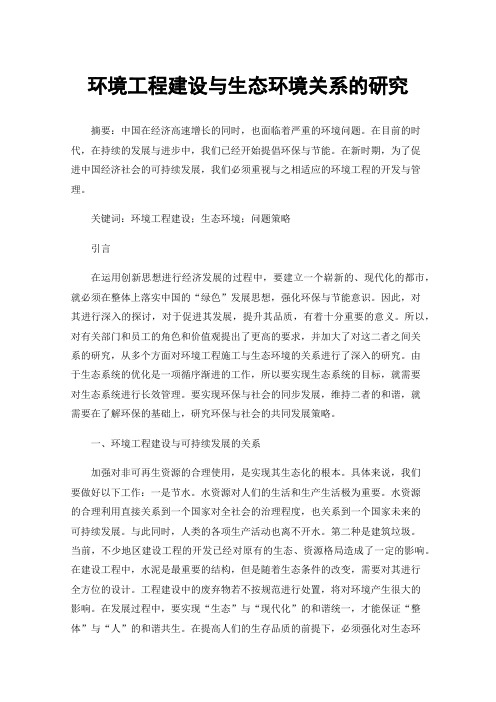 环境工程建设与生态环境关系的研究

摘要：中国在经济高速增长的同时，也面临着严重的环境问题。在目前的时代，在持续的发展与进步中，我们已经开始提倡环保与节能。在新时期，为了促进中国经济社会的可持续发展，我们必须重视与之相适应的环境工程的开发与管理。

关键词：环境工程建设；生态环境；问题策略

引言

在运用创新思想进行经济发展的过程中，要建立一个崭新的、现代化的都市，就必须在整体上落实中国的“绿色”发展思想，强化环保与节能意识。因此，对其进行深入的探讨，对于促进其发展，提升其品质，有着十分重要的意义。所以，对有关部门和员工的角色和价值观提出了更高的要求，并加大了对这二者之间关系的研究，从多个方面对环境工程施工与生态环境的关系进行了深入的研究。由于生态系统的优化是一项循序渐进的工作，所以要实现生态系统的目标，就需要对生态系统进行长效管理。要实现环保与社会的同步发展，维持二者的和谐，就需要在了解环保的基础上，研究环保与社会的共同发展策略。

一、环境工程建设与可持续发展的关系

加强对非可再生资源的合理使用，是实现其生态化的根本。具体来说，我们要做好以下工作：一是节水。水资源对人们的生活和生产生活极为重要。水资源的合理利用直接关系到一个国家对全社会的治理程度，也关系到一个国家未来的可持续发展。与此同时，人类的各项生产活动也离不开水。第二种是建筑垃圾。当前，不少地区建设工程的开发已经对原有的生态、资源格局造成了一定的影响。在建设工程中，水泥是最重要的结构，但是随着生态条件的改变，需要对其进行全方位的设计。工程建设中的废弃物若不按规范进行处置，将对环境产生很大的影响。在发展过程中，要实现“生态”与“现代化”的和谐统一，才能保证“整体”与“人”的和谐共生。在提高人们的生存品质的前提下，必须强化对生态环